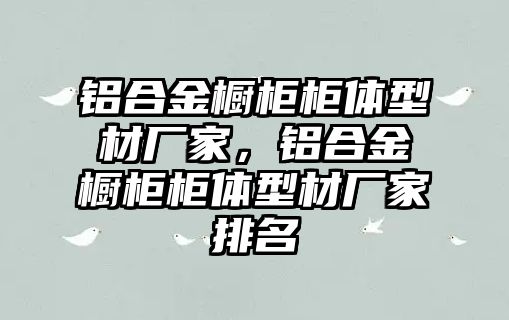 铝合金橱柜柜体型材厂家，铝合金橱柜柜体型材厂家排名